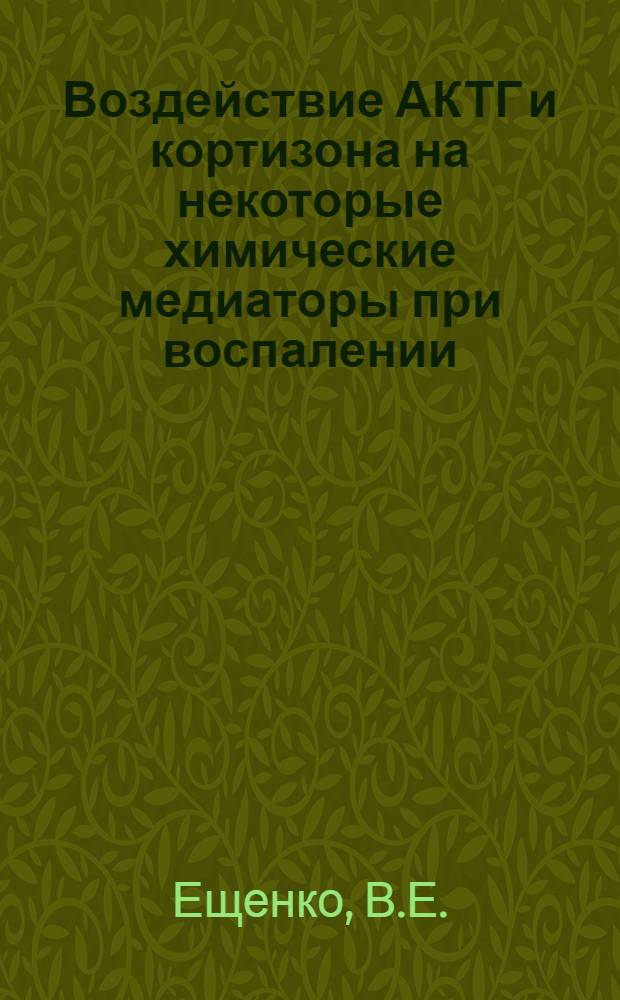 Воздействие АКТГ и кортизона на некоторые химические медиаторы при воспалении

Ещенко, В.Е.